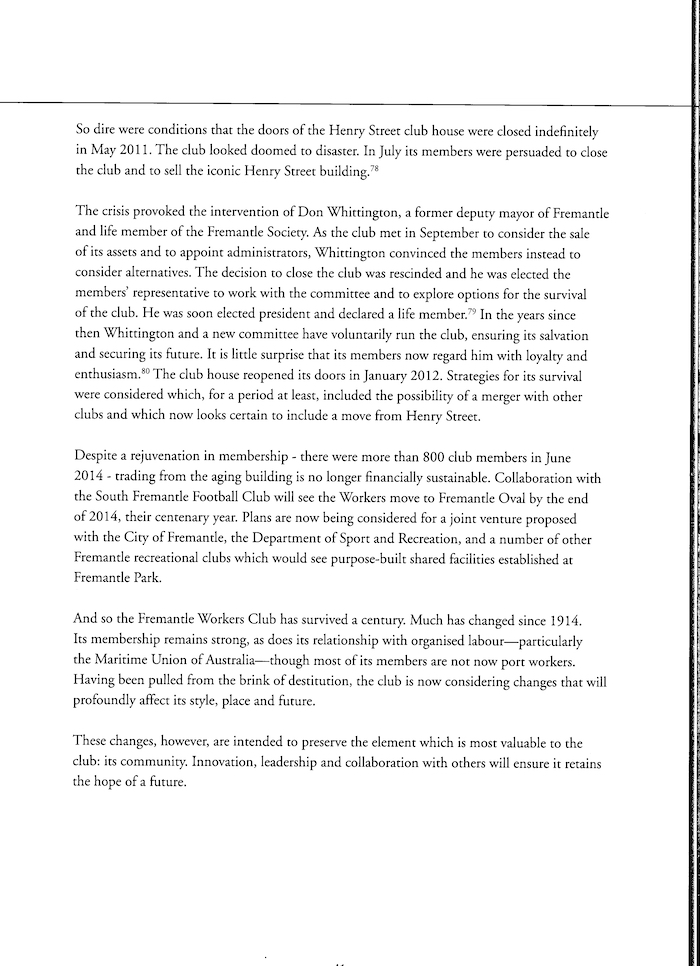 So dire were conditions that the doors of the Henry Street club house were closed indefinitely in May 2011. The club looked doomed to disaster. In July its members were persuaded to close the club and to sell the iconic Henry Street building.$^{78}$

The crisis provoked the intervention of Don Whittington, a former deputy mayor of Fremantle and life member of the Fremantle Society. As the club met in September to consider the sale of its assets and to appoint administrators, Whittington convinced the members instead to consider alternatives. The decision to close the club was rescinded and he was elected the members' representative to work with the committee and to explore options for the survival of the club. He was soon elected president and declared a life member.$^{79}$ In the years since then Whittington and a new committee have voluntarily run the club, ensuring its salvation and securing its future. It is little surprise that its members now regard him with loyalty and enthusiasm.$^{80}$ The club house reopened its doors in January 2012. Strategies for its survival were considered which, for a period at least, included the possibility of a merger with other clubs and which now looks certain to include a move from Henry Street.

Despite a rejuvenation in membership - there were more than 800 club members in June 2014 - trading from the aging building is no longer financially sustainable. Collaboration with the South Fremantle Football Club will see the Workers move to Fremantle Oval by the end of 2014, their centenary year. Plans are now being considered for a joint venture proposed with the City of Fremantle, the Department of Sport and Recreation, and a number of other Fremantle recreational clubs which would see purpose-built shared facilities established at Fremantle Park.

And so the Fremantle Workers Club has survived a century. Much has changed since 1914. Its membership remains strong, as does its relationship with organised labour—particularly the Maritime Union of Australia—though most of its members are not now port workers. Having been pulled from the brink of destitution, the club is now considering changes that will profoundly affect its style, place and future.

These changes, however, are intended to preserve the element which is most valuable to the club: its community. Innovation, leadership and collaboration with others will ensure it retains the hope of a future.